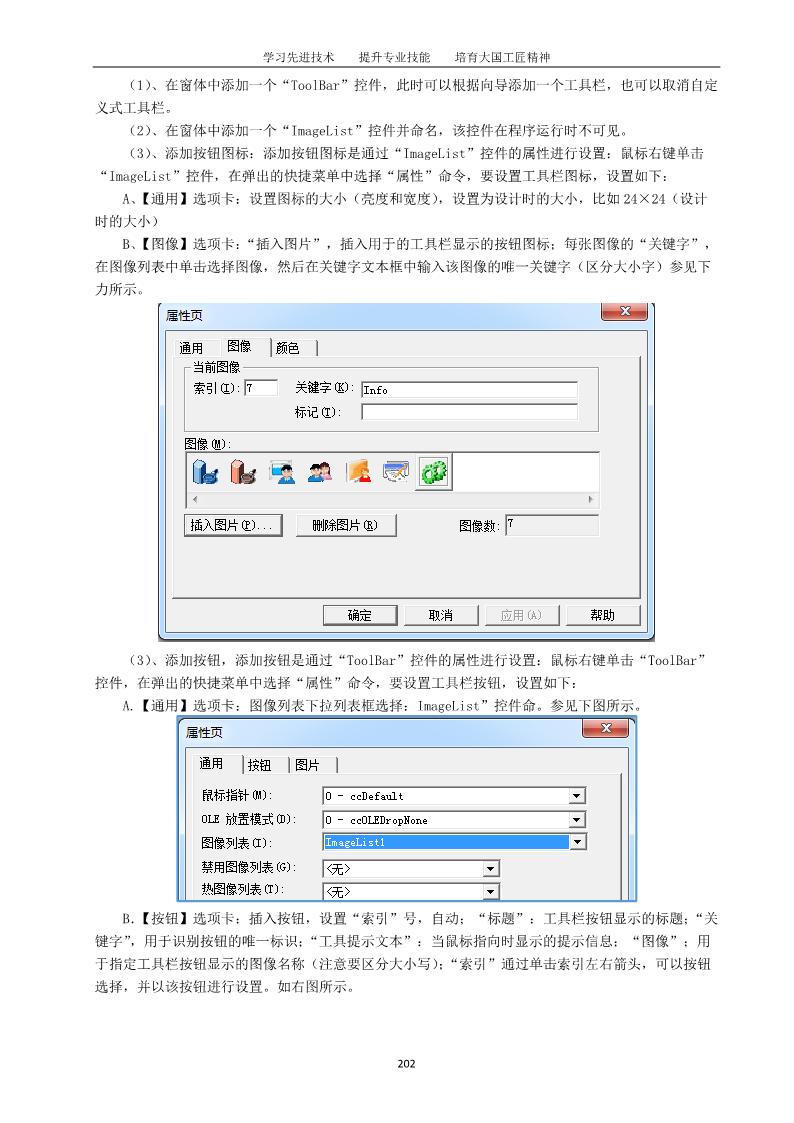 学习先进技术　　提升专业技能　　培育大国工匠精神

(1)、在窗体中添加一个“ToolBar”控件，此时可以根据向导添加一个工具栏，也可以取消自定义式工具栏。

(2)、在窗体中添加一个“ImageList”控件并命名，该控件在程序运行时不可见。

(3)、添加按钮图标：添加按钮图标是通过“ImageList”控件的属性进行设置：鼠标右键单击“ImageList”控件，在弹出的快捷菜单中选择“属性”命令，要设置工具栏图标，设置如下：

A、【通用】选项卡：设置图标的大小（亮度和宽度），设置为设计时的大小，比如24×24（设计时的大小）

B、【图像】选项卡：“插入图片”，插入用于的工具栏显示的按钮图标；每张图像的“关键字”，在图像列表中单击选择图像，然后在关键字文本框中输入该图像的唯一关键字（区分大小字）参见下力所示。

属性页

通用 图像 颜色

当前图像

索引(I): 7 关键字(K): Info

标记(T):

图像(M):

插入图片(P)... 删除图片(R) 图像数: 7

确定 取消 应用(A) 帮助

(3)、添加按钮，添加按钮是通过“ToolBar”控件的属性进行设置：鼠标右键单击“ToolBar”控件，在弹出的快捷菜单中选择“属性”命令，要设置工具栏按钮，设置如下：

A.【通用】选项卡：图像列表下拉列表框选择：ImageList”控件命。参见下图所示。

属性页

通用 按钮 图片

鼠标指针(M): 0 - ccDefault

OLE 放置模式(D): 0 - ccOLEDropNone

图像列表(I): ImageList1

禁用图像列表(G): <无>

热图像列表(T): <无>

B.【按钮】选项卡：插入按钮，设置“索引”号，自动；“标题”：工具栏按钮显示的标题；“关键字”，用于识别按钮的唯一标识；“工具提示文本”：当鼠标指向时显示的提示信息；“图像”：用于指定工具栏按钮显示的图像名称（注意要区分大小写）；“索引”通过单击索引左右箭头，可以按钮选择，并以该按钮进行设置。如右图所示。

202